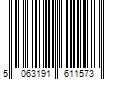 5 063191 611573